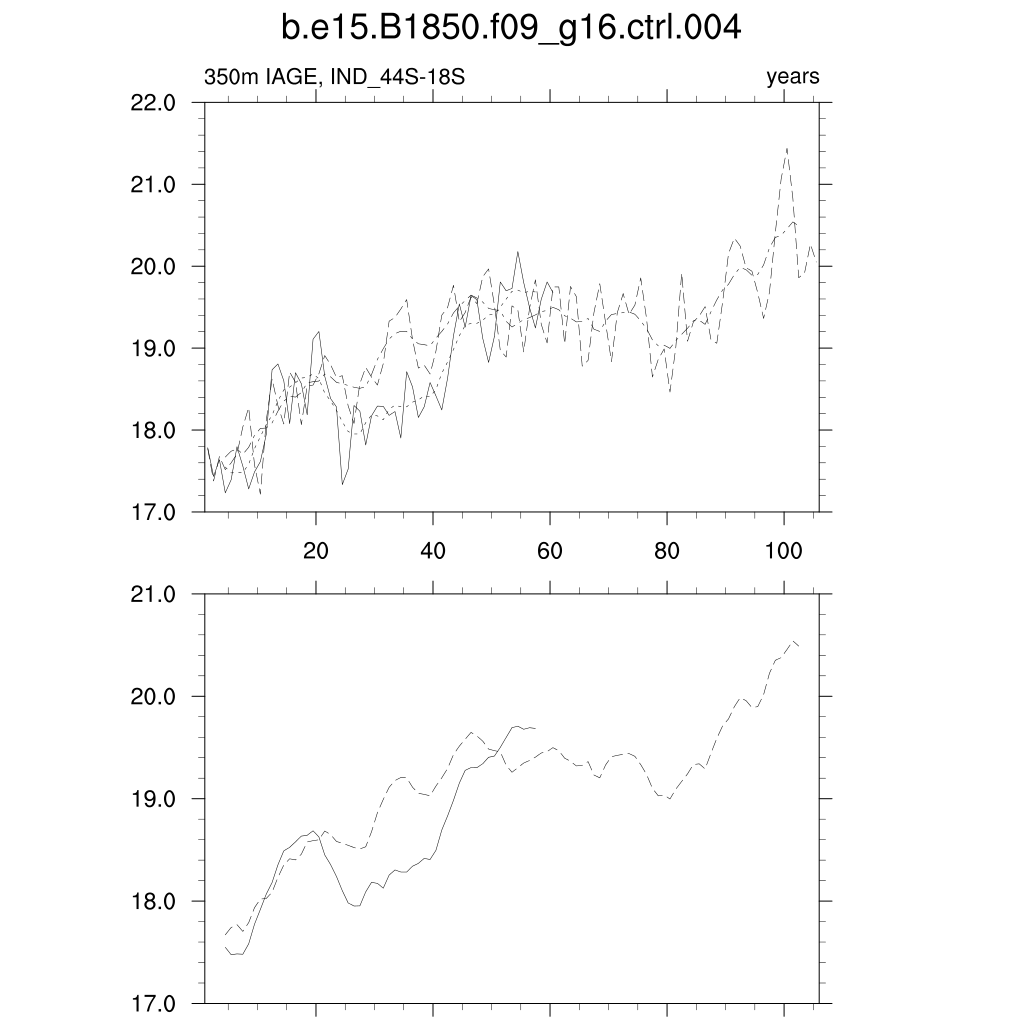 b.e15.B1850.f09_g16.ctrl.004

350m IAGE, IND_44S-18S

years

22.0
21.0
20.0
19.0
18.0
17.0

20
40
60
80
100

21.0
20.0
19.0
18.0
17.0